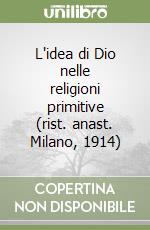 unilibro

L'idea di Dio nelle religioni primitive (rist. anast. Milano, 1914)

COPERTINA NON DISPONIBILE